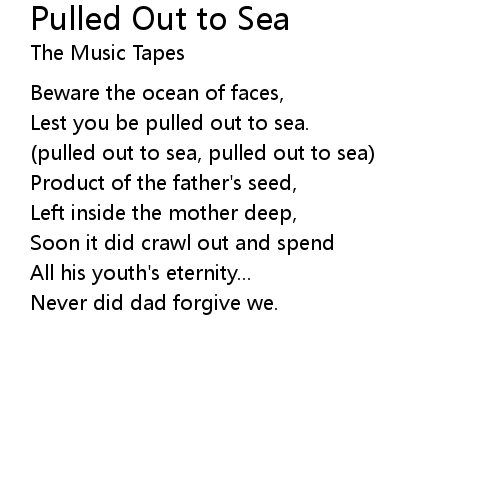 Pulled Out to Sea
The Music Tapes

Beware the ocean of faces,
Lest you be pulled out to sea.
(pulled out to sea, pulled out to sea)
Product of the father's seed,
Left inside the mother deep,
Soon it did crawl out and spend
All his youth's eternity...
Never did dad forgive we.